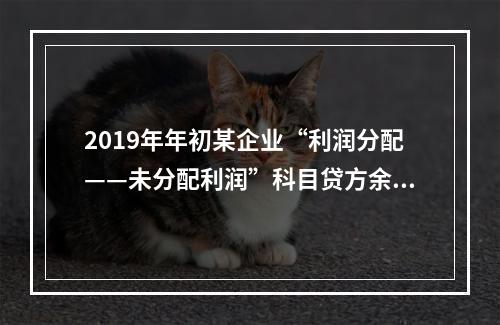 2019年年初某企业“利润分配——未分配利润”科目贷方余...